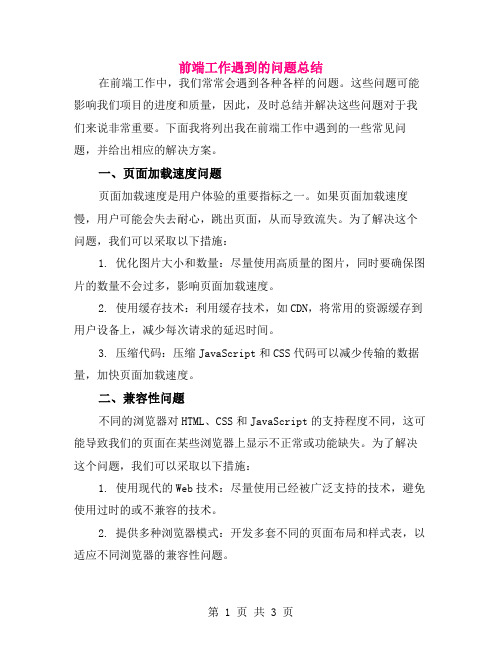 前端工作遇到的问题总结

在前端工作中，我们常常会遇到各种各样的问题。这些问题可能影响我们项目的进度和质量，因此，及时总结并解决这些问题对于我们来说非常重要。下面我将列出我在前端工作中遇到的一些常见问题，并给出相应的解决方案。

一、页面加载速度问题

页面加载速度是用户体验的重要指标之一。如果页面加载速度慢，用户可能会失去耐心，跳出页面，从而导致流失。为了解决这个问题，我们可以采取以下措施：

1. 优化图片大小和数量：尽量使用高质量的图片，同时要确保图片的数量不会过多，影响页面加载速度。

2. 使用缓存技术：利用缓存技术，如CDN，将常用的资源缓存到用户设备上，减少每次请求的延迟时间。

3. 压缩代码：压缩JavaScript和CSS代码可以减少传输的数据量，加快页面加载速度。

二、兼容性问题

不同的浏览器对HTML、CSS和JavaScript的支持程度不同，这可能导致我们的页面在某些浏览器上显示不正常或功能缺失。为了解决这个问题，我们可以采取以下措施：

1. 使用现代的Web技术：尽量使用已经被广泛支持的技术，避免使用过时的或不兼容的技术。

2. 提供多种浏览器模式：开发多套不同的页面布局和样式表，以适应不同浏览器的兼容性问题。

第 1 页 共 3 页